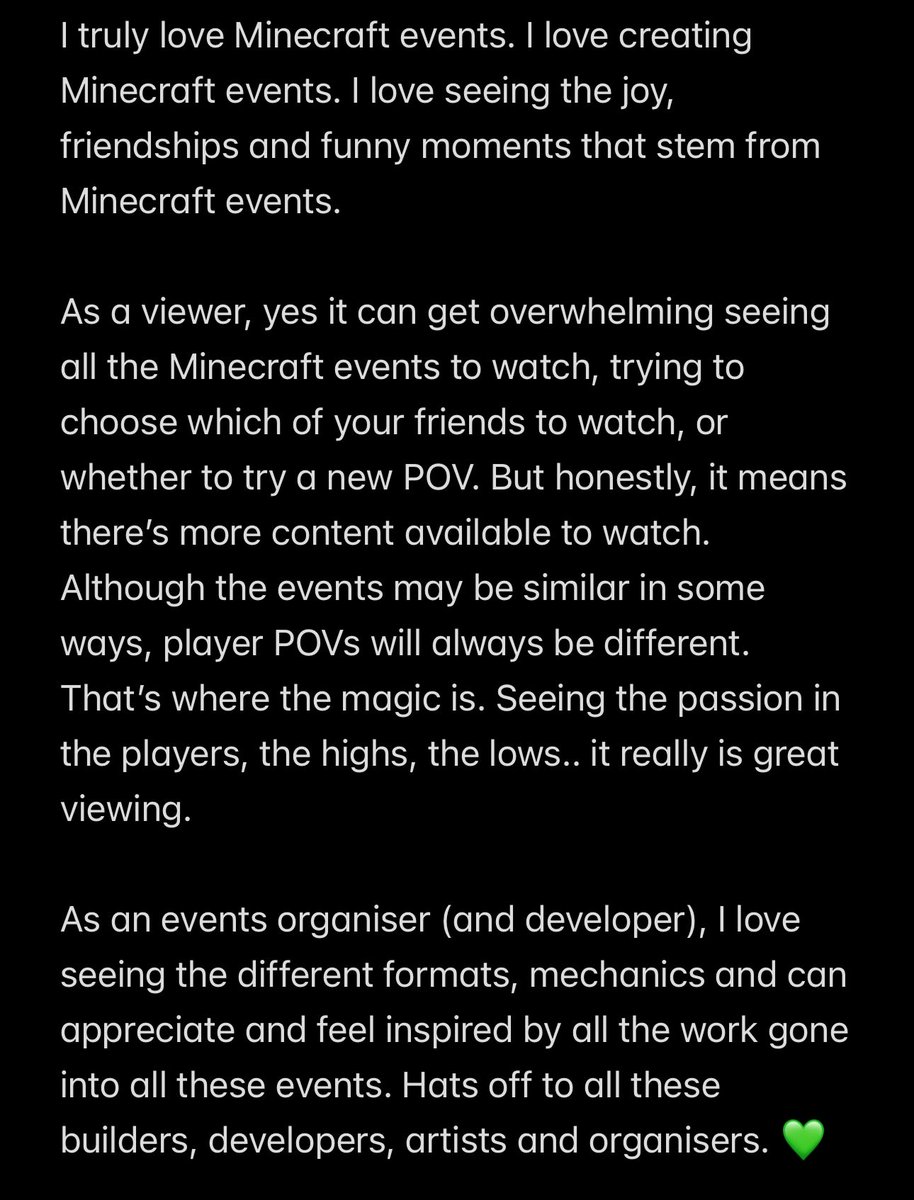 I truly love Minecraft events. I love creating Minecraft events. I love seeing the joy, friendships and funny moments that stem from Minecraft events.

As a viewer, yes it can get overwhelming seeing all the Minecraft events to watch, trying to choose which of your friends to watch, or whether to try a new POV. But honestly, it means there's more content available to watch. Although the events may be similar in some ways, player POVs will always be different. That's where the magic is. Seeing the passion in the players, the highs, the lows.. it really is great viewing.

As an events organiser (and developer), I love seeing the different formats, mechanics and can appreciate and feel inspired by all the work gone into all these events. Hats off to all these builders, developers, artists and organisers. 💚